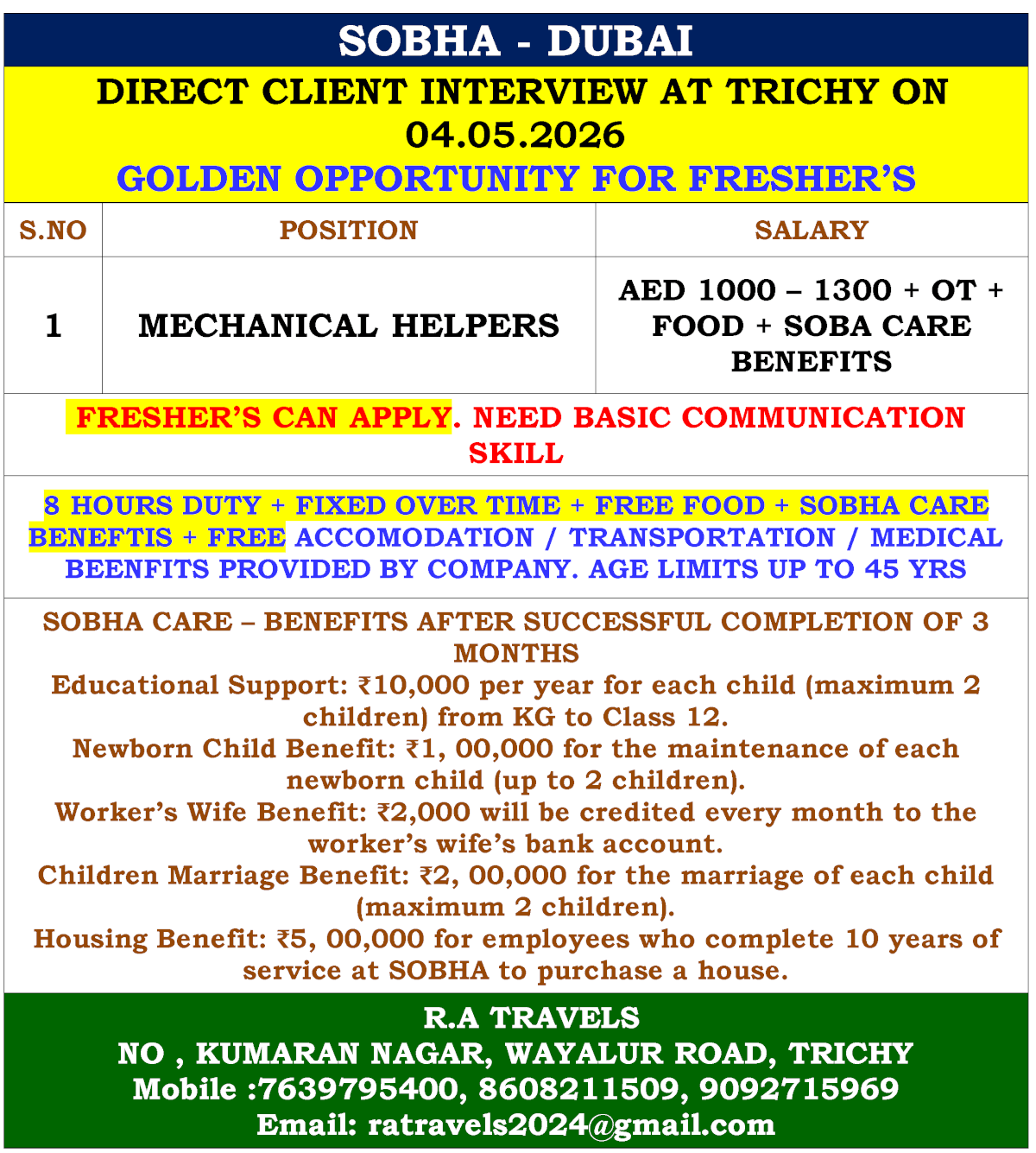 SOBHA - DUBAI

DIRECT CLIENT INTERVIEW AT TRICHY ON 04.05.2026

GOLDEN OPPORTUNITY FOR FRESHER'S

| S.NO | POSITION | SALARY |
|---|---|---|
| 1 | MECHANICAL HELPERS | AED 1000 – 1300 + OT + FOOD + SOBA CARE BENEFITS |

FRESHER'S CAN APPLY. NEED BASIC COMMUNICATION SKILL

8 HOURS DUTY + FIXED OVER TIME + FREE FOOD + SOBHA CARE BENEFTIS + FREE ACCOMODATION / TRANSPORTATION / MEDICAL BEENFITS PROVIDED BY COMPANY. AGE LIMITS UP TO 45 YRS

SOBHA CARE – BENEFITS AFTER SUCCESSFUL COMPLETION OF 3 MONTHS
Educational Support: ₹10,000 per year for each child (maximum 2 children) from KG to Class 12.
Newborn Child Benefit: ₹1, 00,000 for the maintenance of each newborn child (up to 2 children).
Worker's Wife Benefit: ₹2,000 will be credited every month to the worker's wife's bank account.
Children Marriage Benefit: ₹2, 00,000 for the marriage of each child (maximum 2 children).
Housing Benefit: ₹5, 00,000 for employees who complete 10 years of service at SOBHA to purchase a house.

R.A TRAVELS
NO , KUMARAN NAGAR, WAYALUR ROAD, TRICHY
Mobile :7639795400, 8608211509, 9092715969
Email: ratravels2024@gmail.com